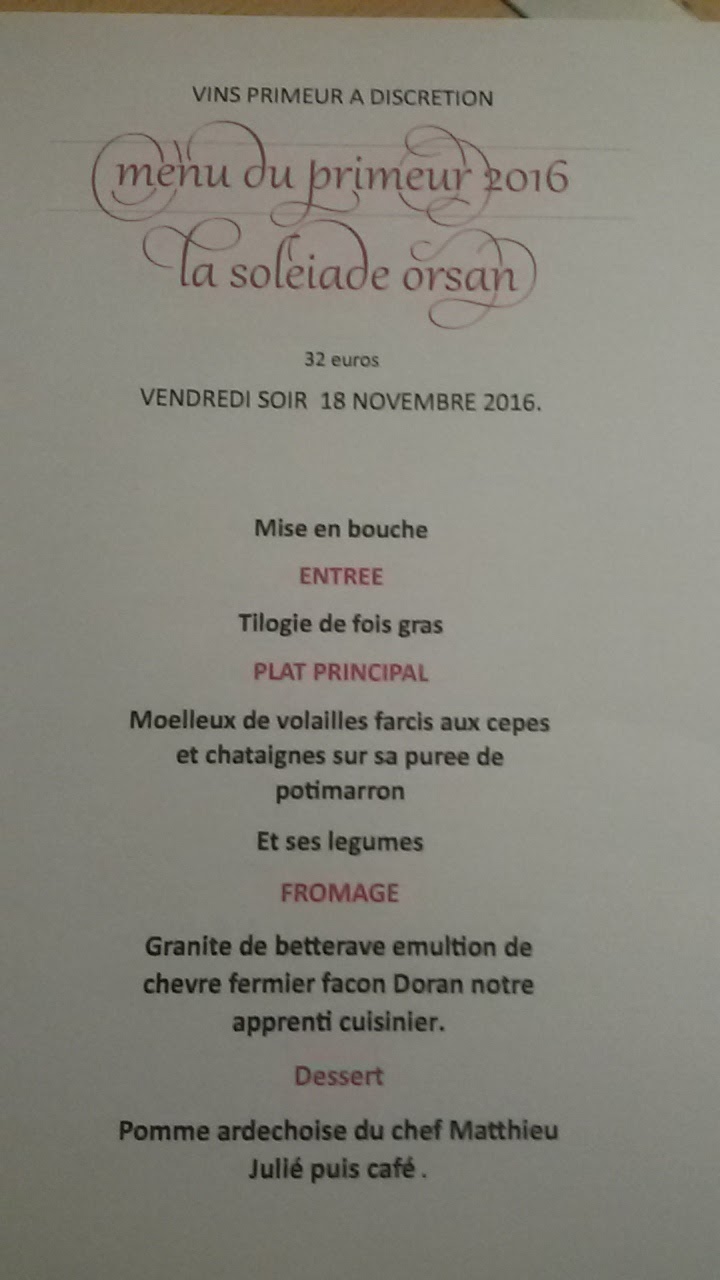 VINS PRIMEUR A DISCRETION

menu du primeur 2016

la soleiade orsan

32 euros

VENDREDI SOIR 18 NOVEMBRE 2016.

Mise en bouche

ENTREE

Tilogie de fois gras

PLAT PRINCIPAL

Moelleux de volailles farcis aux cepes et chataignes sur sa puree de potimarron

Et ses legumes

FROMAGE

Granite de betterave emultion de chevre fermier facon Doran notre apprenti cuisinier.

Dessert

Pomme ardechoise du chef Matthieu Julié puis café .